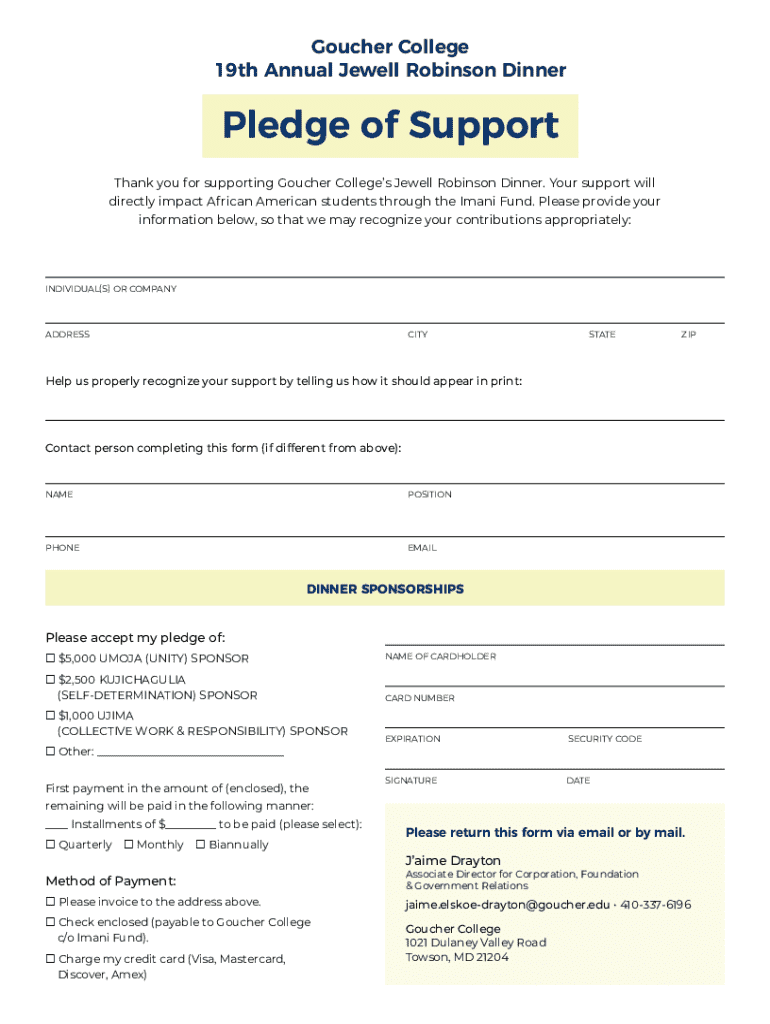 Goucher College
19th Annual Jewell Robinson Dinner

Pledge of Support

Thank you for supporting Goucher College's Jewell Robinson Dinner. Your support will directly impact African American students through the Imani Fund. Please provide your information below, so that we may recognize your contributions appropriately:

INDIVIDUAL(S) OR COMPANY

ADDRESS CITY STATE ZIP

Help us properly recognize your support by telling us how it should appear in print:

Contact person completing this form (if different from above):

NAME POSITION

PHONE EMAIL

DINNER SPONSORSHIPS

Please accept my pledge of:
☐ $5,000 UMOJA (UNITY) SPONSOR
☐ $2,500 KUJICHAGULIA (SELF-DETERMINATION) SPONSOR
☐ $1,000 UJIMA (COLLECTIVE WORK & RESPONSIBILITY) SPONSOR
☐ Other: ____________________

First payment in the amount of (enclosed), the remaining will be paid in the following manner:
____ Installments of $________ to be paid (please select):
☐ Quarterly ☐ Monthly ☐ Biannually

Method of Payment:
☐ Please invoice to the address above.
☐ Check enclosed (payable to Goucher College c/o Imani Fund).
☐ Charge my credit card (Visa, Mastercard, Discover, Amex)

NAME OF CARDHOLDER

CARD NUMBER

EXPIRATION SECURITY CODE

SIGNATURE DATE

Please return this form via email or by mail.

J'aime Drayton
Associate Director for Corporation, Foundation & Government Relations

jaime.elskoe-drayton@goucher.edu · 410-337-6196

Goucher College
1021 Dulaney Valley Road
Towson, MD 21204